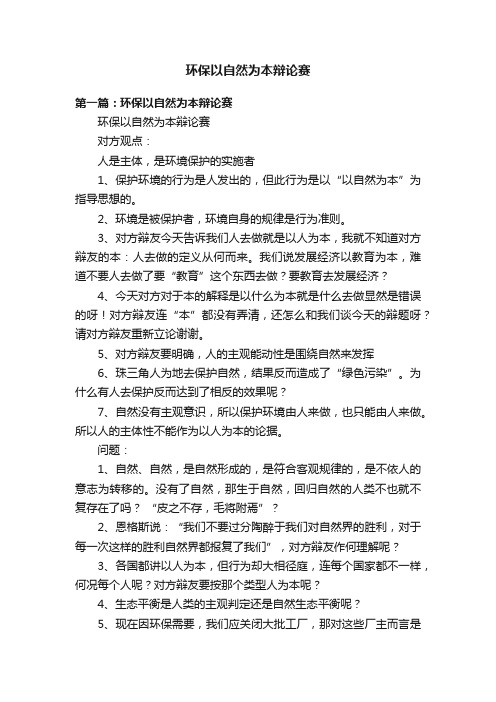 环保以自然为本辩论赛

第一篇：环保以自然为本辩论赛

环保以自然为本辩论赛

对方观点：

人是主体，是环境保护的实施者

1、保护环境的行为是人发出的，但此行为是以“以自然为本”为指导思想的。

2、环境是被保护者，环境自身的规律是行为准则。

3、对方辩友今天告诉我们人去做就是以人为本，我就不知道对方辩友的本：人去做的定义从何而来。我们说发展经济以教育为本，难道不要人去做了要“教育”这个东西去做？要教育去发展经济？

4、今天对方对于本的解释是以什么为本就是什么去做显然是错误的呀！对方辩友连“本”都没有弄清，还怎么和我们谈今天的辩题呀？请对方辩友重新立论谢谢。

5、对方辩友要明确，人的主观能动性是围绕自然来发挥

6、珠三角人为地去保护自然，结果反而造成了“绿色污染”。为什么有人去保护反而达到了相反的效果呢？

7、自然没有主观意识，所以保护环境由人来做，也只能由人来做。所以人的主体性不能作为以人为本的论据。

问题：

1、自然、自然，是自然形成的，是符合客观规律的，是不依人的意志为转移的。没有了自然，那生于自然，回归自然的人类不也就不复存在了吗？“皮之不存，毛将附焉”？

2、恩格斯说：“我们不要过分陶醉于我们对自然界的胜利，对于每一次这样的胜利自然界都报复了我们”，对方辩友作何理解呢？

3、各国都讲以人为本，但行为却大相径庭，连每个国家都不一样，何况每个人呢？对方辩友要按那个类型人为本呢？

4、生态平衡是人类的主观判定还是自然生态平衡呢？

5、现在因环保需要，我们应关闭大批工厂，那对这些厂主而言是